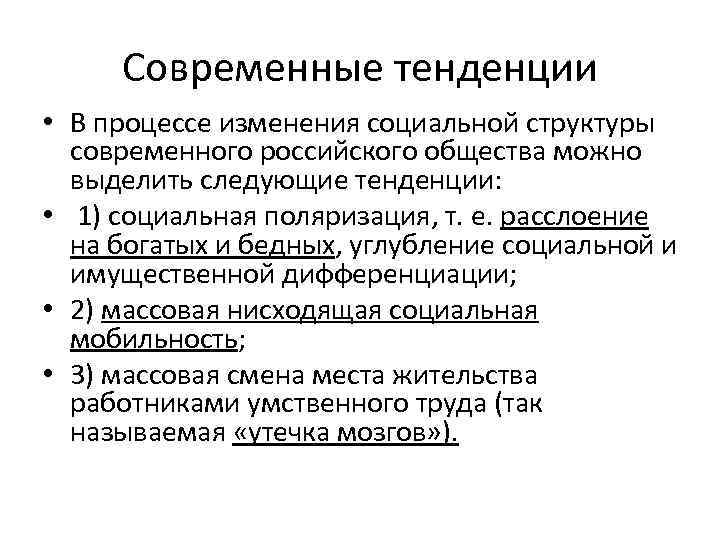 Современные тенденции

• В процессе изменения социальной структуры современного российского общества можно выделить следующие тенденции:

• 1) социальная поляризация, т. е. расслоение на богатых и бедных, углубление социальной и имущественной дифференциации;

• 2) массовая нисходящая социальная мобильность;

• 3) массовая смена места жительства работниками умственного труда (так называемая «утечка мозгов»).